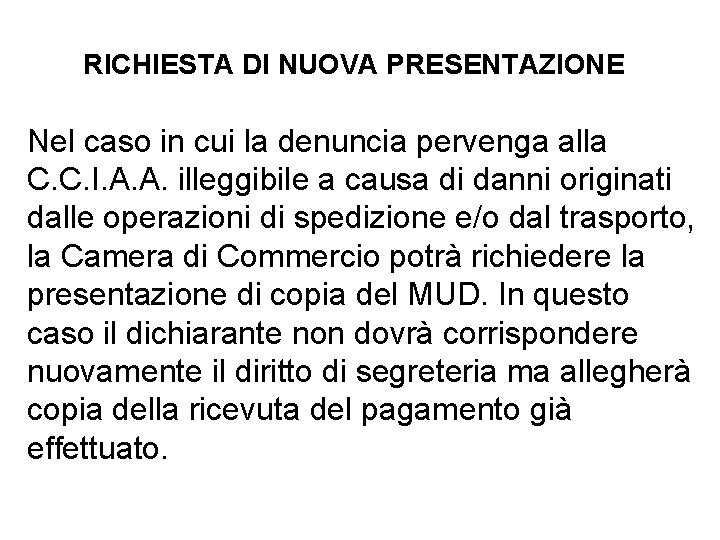 RICHIESTA DI NUOVA PRESENTAZIONE

Nel caso in cui la denuncia pervenga alla C.C.I.A.A. illeggibile a causa di danni originati dalle operazioni di spedizione e/o dal trasporto, la Camera di Commercio potrà richiedere la presentazione di copia del MUD. In questo caso il dichiarante non dovrà corrispondere nuovamente il diritto di segreteria ma allegherà copia della ricevuta del pagamento già effettuato.